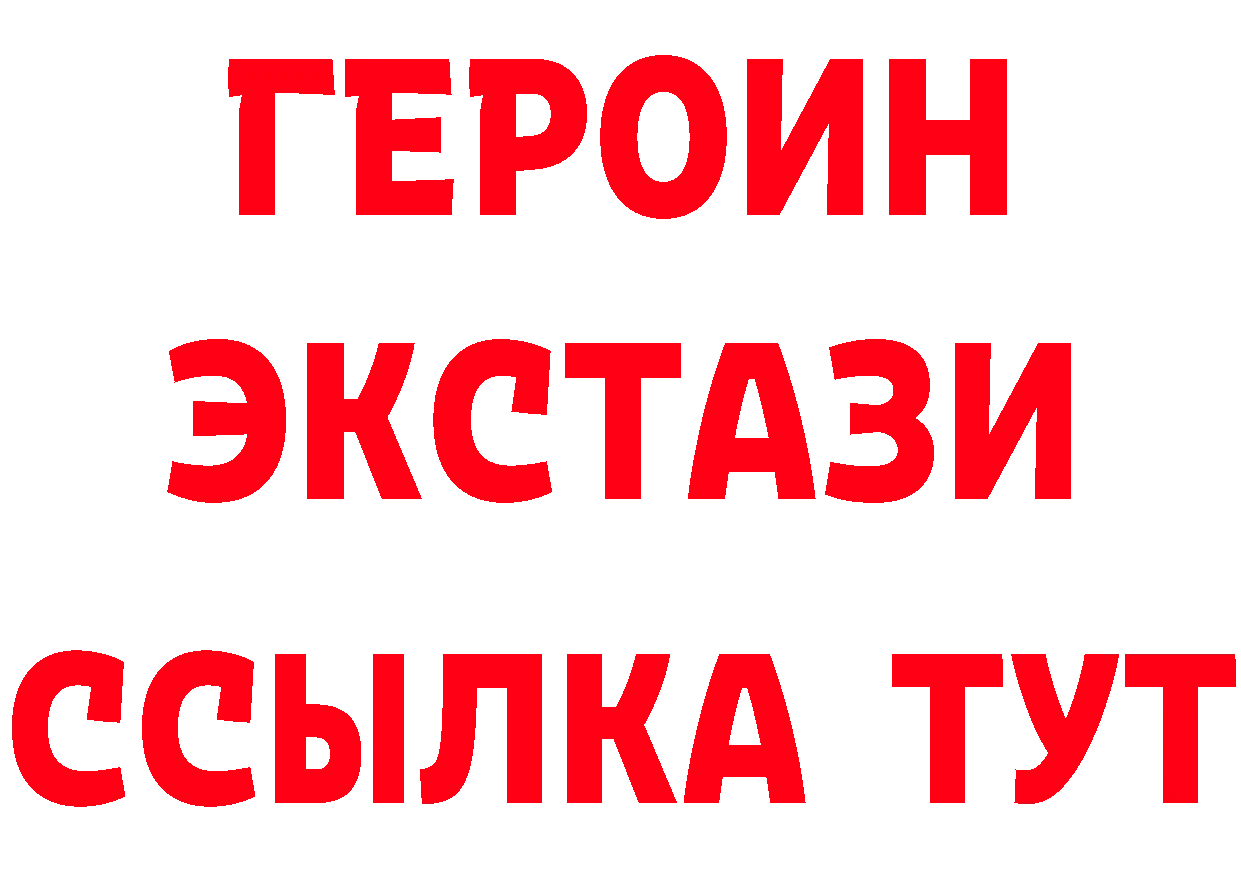 ГЕРОИН
ЭКСТАЗИ
ССЫЛКА ТУТ